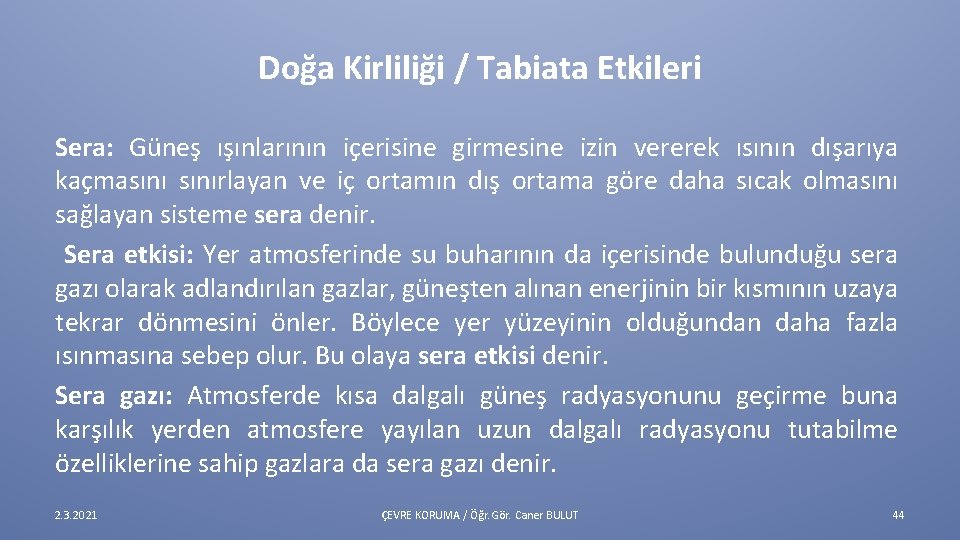 Doğa Kirliliği / Tabiata Etkileri

Sera: Güneş ışınlarının içerisine girmesine izin vererek ısının dışarıya kaçmasını sınırlayan ve iç ortamın dış ortama göre daha sıcak olmasını sağlayan sisteme sera denir.

Sera etkisi: Yer atmosferinde su buharının da içerisinde bulunduğu sera gazı olarak adlandırılan gazlar, güneşten alınan enerjinin bir kısmının uzaya tekrar dönmesini önler. Böylece yer yüzeyinin olduğundan daha fazla ısınmasına sebep olur. Bu olaya sera etkisi denir.

Sera gazı: Atmosferde kısa dalgalı güneş radyasyonunu geçirme buna karşılık yerden atmosfere yayılan uzun dalgalı radyasyonu tutabilme özelliklerine sahip gazlara da sera gazı denir.

2.3.2021

ÇEVRE KORUMA / Öğr. Gör. Caner BULUT

44